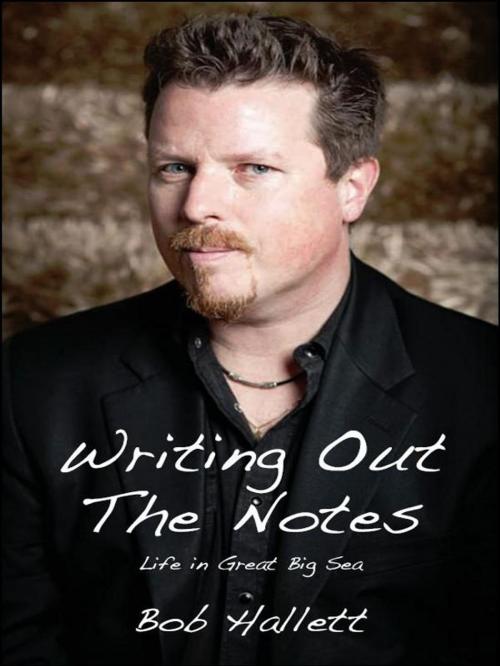 Writing Out The Notes

Life in Great Big Sea

Bob Hallett